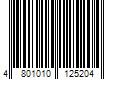 4 801010 125204